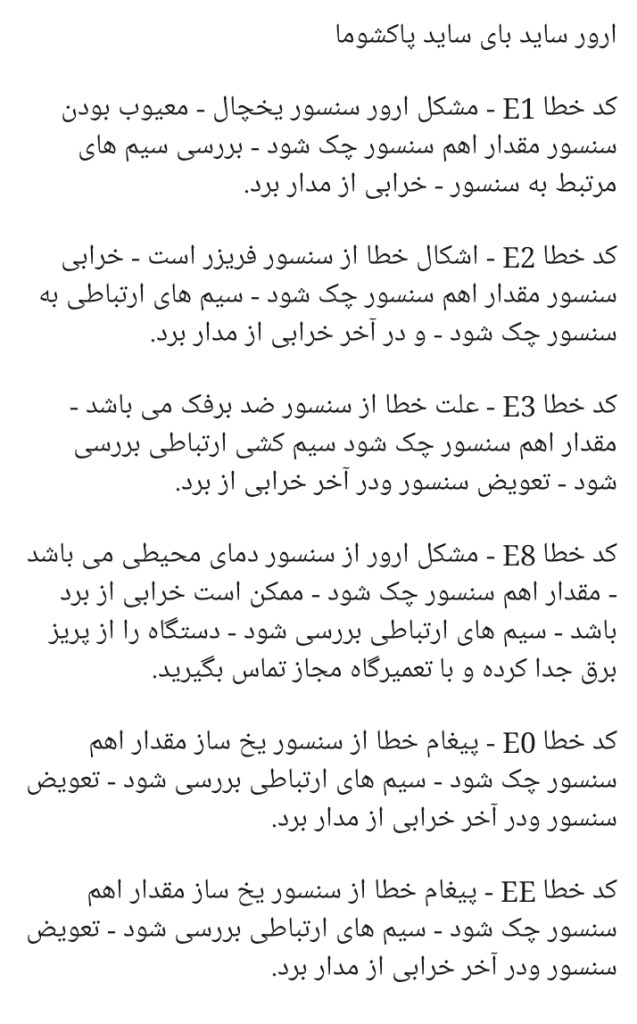 ارور ساید بای ساید پاکشوما

کد خطا E1 - مشکل ارور سنسور یخچال - معیوب بودن سنسور مقدار اهم سنسور چک شود - بررسی سیم های مرتبط به سنسور - خرابی از مدار برد.

کد خطا E2 - اشکال خطا از سنسور فریزر است - خرابی سنسور مقدار اهم سنسور چک شود - سیم های ارتباطی به سنسور چک شود - و در آخر خرابی از مدار برد.

کد خطا E3 - علت خطا از سنسور ضد برفک می باشد - مقدار اهم سنسور چک شود سیم کشی ارتباطی بررسی شود - تعویض سنسور ودر آخر خرابی از برد.

کد خطا E8 - مشکل ارور از سنسور دمای محیطی می باشد - مقدار اهم سنسور چک شود - ممکن است خرابی از برد باشد - سیم های ارتباطی بررسی شود - دستگاه را از پریز برق جدا کرده و با تعمیرگاه مجاز تماس بگیرید.

کد خطا E0 - پیغام خطا از سنسور یخ ساز مقدار اهم سنسور چک شود - سیم های ارتباطی بررسی شود - تعویض سنسور ودر آخر خرابی از مدار برد.

کد خطا EE - پیغام خطا از سنسور یخ ساز مقدار اهم سنسور چک شود - سیم های ارتباطی بررسی شود - تعویض سنسور ودر آخر خرابی از مدار برد.